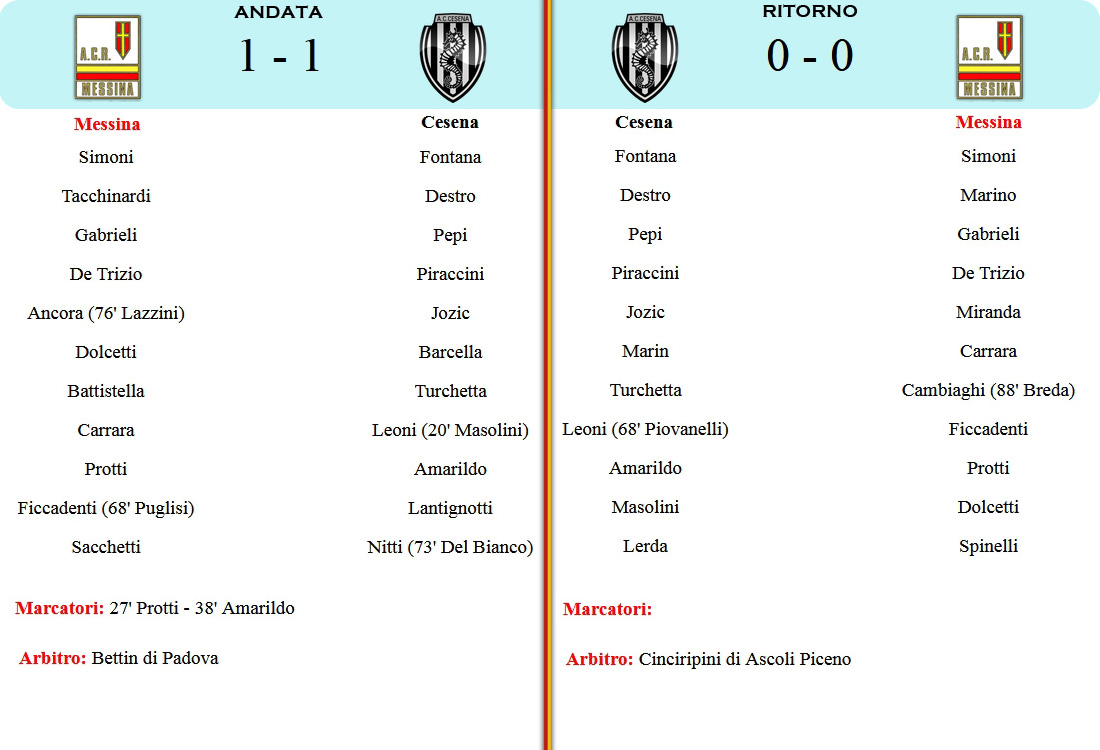 A.C.R. MESSINA

ANDATA

1 - 1

A.C. CESENA

| Messina | Cesena |
|---|---|
| Simoni | Fontana |
| Tacchinardi | Destro |
| Gabrieli | Pepi |
| De Trizio | Piraccini |
| Ancora (76' Lazzini) | Jozic |
| Dolcetti | Barcella |
| Battistella | Turchetta |
| Carrara | Leoni (20' Masolini) |
| Protti | Amarildo |
| Ficcadenti (68' Puglisi) | Lantignotti |
| Sacchetti | Nitti (73' Del Bianco) |

Marcatori: 27' Protti - 38' Amarildo

Arbitro: Bettin di Padova

A.C. CESENA

RITORNO

0 - 0

A.C.R. MESSINA

| Cesena | Messina |
|---|---|
| Fontana | Simoni |
| Destro | Marino |
| Pepi | Gabrieli |
| Piraccini | De Trizio |
| Jozic | Miranda |
| Marin | Carrara |
| Turchetta | Cambiaghi (88' Breda) |
| Leoni (68' Piovanelli) | Ficcadenti |
| Amarildo | Protti |
| Masolini | Dolcetti |
| Lerda | Spinelli |

Marcatori:

Arbitro: Cinciripini di Ascoli Piceno